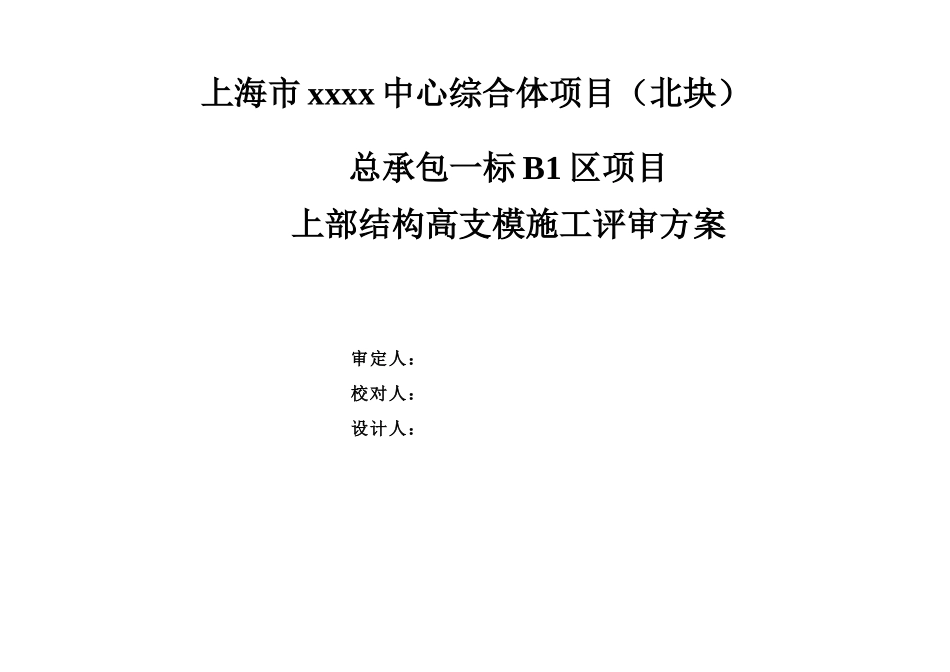 上海市 xxxx 中心综合体项目（北块）

总承包一标 B1 区项目

上部结构高支模施工评审方案

审定人：

校对人：

设计人：